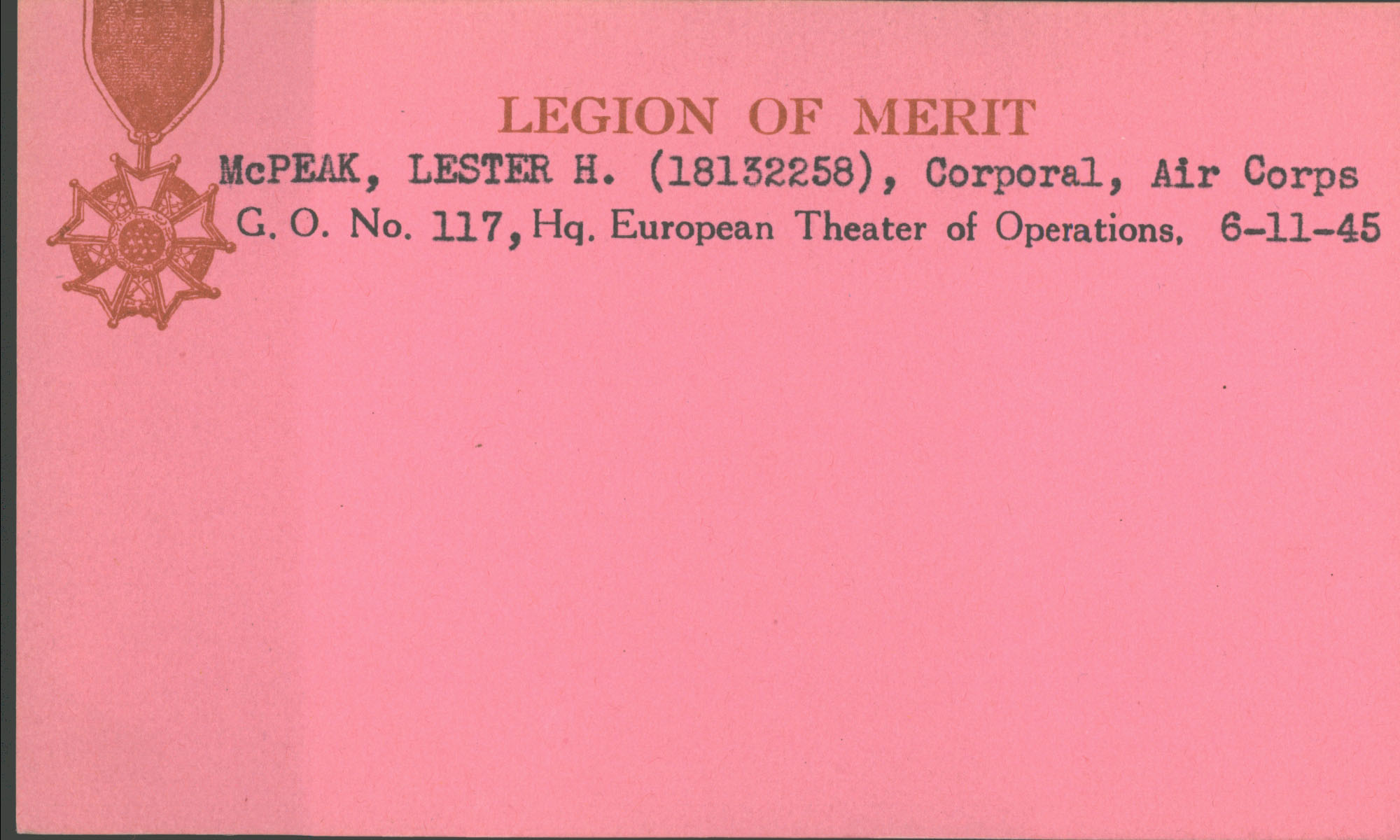 LEGION OF MERIT

McPEAK, LESTER H. (18132258), Corporal, Air Corps

G. O. No. 117, Hq. European Theater of Operations, 6-11-45